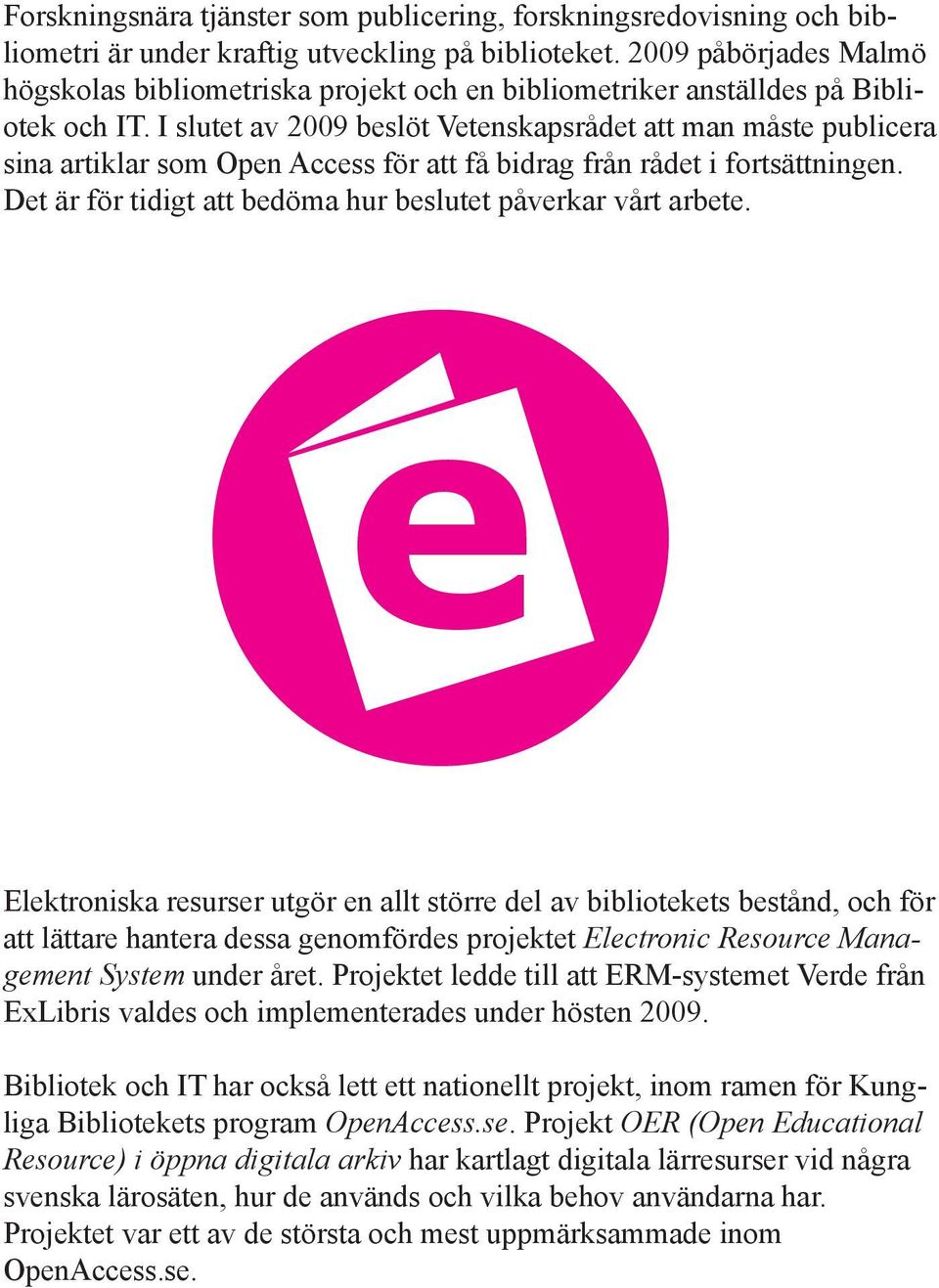 Forskningsnära tjänster som publicering, forskningsredovisning och bibliometri är under kraftig utveckling på biblioteket. 2009 påbörjades Malmö högskolas bibliometriska projekt och en bibliometriker anställdes på Bibliotek och IT. I slutet av 2009 beslöt Vetenskapsrådet att man måste publicera sina artiklar som Open Access för att få bidrag från rådet i fortsättningen. Det är för tidigt att bedöma hur beslutet påverkar vårt arbete.

e

Elektroniska resurser utgör en allt större del av bibliotekets bestånd, och för att lättare hantera dessa genomfördes projektet Electronic Resource Management System under året. Projektet ledde till att ERM-systemet Verde från ExLibris valdes och implementerades under hösten 2009.

Bibliotek och IT har också lett ett nationellt projekt, inom ramen för Kungliga Bibliotekets program OpenAccess.se. Projekt OER (Open Educational Resource) i öppna digitala arkiv har kartlagt digitala lärresurser vid några svenska lärosäten, hur de används och vilka behov användarna har. Projektet var ett av de största och mest uppmärksammade inom OpenAccess.se.